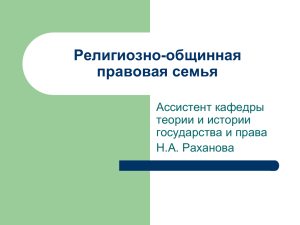 Религиозно-общинная правовая семья

Ассистент кафедры теории и истории государства и права

Н.А. Раханова